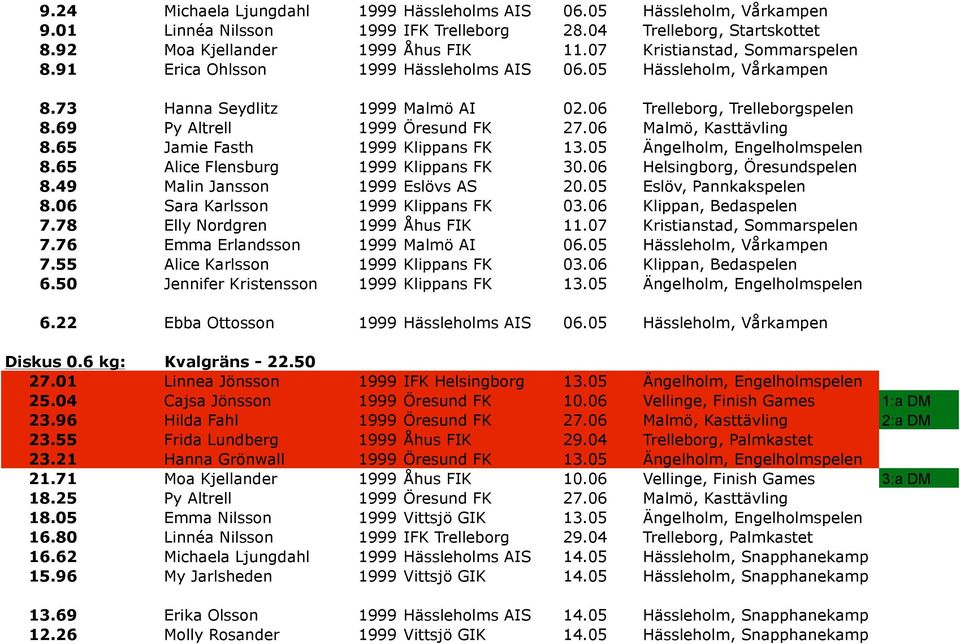 | | | | | | |
|---|---|---|---|---|---|
| 9.24 | Michaela Ljungdahl | 1999 Hässleholms AIS | 06.05 | Hässleholm, Vårkampen | |
| 9.01 | Linnéa Nilsson | 1999 IFK Trelleborg | 28.04 | Trelleborg, Startskottet | |
| 8.92 | Moa Kjellander | 1999 Åhus FIK | 11.07 | Kristianstad, Sommarspelen | |
| 8.91 | Erica Ohlsson | 1999 Hässleholms AIS | 06.05 | Hässleholm, Vårkampen | |
| 8.73 | Hanna Seydlitz | 1999 Malmö AI | 02.06 | Trelleborg, Trelleborgspelen | |
| 8.69 | Py Altrell | 1999 Öresund FK | 27.06 | Malmö, Kasttävling | |
| 8.65 | Jamie Fasth | 1999 Klippans FK | 13.05 | Ängelholm, Engelholmspelen | |
| 8.65 | Alice Flensburg | 1999 Klippans FK | 30.06 | Helsingborg, Öresundspelen | |
| 8.49 | Malin Jansson | 1999 Eslövs AS | 20.05 | Eslöv, Pannkakspelen | |
| 8.06 | Sara Karlsson | 1999 Klippans FK | 03.06 | Klippan, Bedaspelen | |
| 7.78 | Elly Nordgren | 1999 Åhus FIK | 11.07 | Kristianstad, Sommarspelen | |
| 7.76 | Emma Erlandsson | 1999 Malmö AI | 06.05 | Hässleholm, Vårkampen | |
| 7.55 | Alice Karlsson | 1999 Klippans FK | 03.06 | Klippan, Bedaspelen | |
| 6.50 | Jennifer Kristensson | 1999 Klippans FK | 13.05 | Ängelholm, Engelholmspelen | |
| 6.22 | Ebba Ottosson | 1999 Hässleholms AIS | 06.05 | Hässleholm, Vårkampen | |
| Diskus 0.6 kg: | Kvalgräns - 22.50 | | | | |
| 27.01 | Linnea Jönsson | 1999 IFK Helsingborg | 13.05 | Ängelholm, Engelholmspelen | |
| 25.04 | Cajsa Jönsson | 1999 Öresund FK | 10.06 | Vellinge, Finish Games | 1:a DM |
| 23.96 | Hilda Fahl | 1999 Öresund FK | 27.06 | Malmö, Kasttävling | 2:a DM |
| 23.55 | Frida Lundberg | 1999 Åhus FIK | 29.04 | Trelleborg, Palmkastet | |
| 23.21 | Hanna Grönwall | 1999 Öresund FK | 13.05 | Ängelholm, Engelholmspelen | |
| 21.71 | Moa Kjellander | 1999 Åhus FIK | 10.06 | Vellinge, Finish Games | 3:a DM |
| 18.25 | Py Altrell | 1999 Öresund FK | 27.06 | Malmö, Kasttävling | |
| 18.05 | Emma Nilsson | 1999 Vittsjö GIK | 13.05 | Ängelholm, Engelholmspelen | |
| 16.80 | Linnéa Nilsson | 1999 IFK Trelleborg | 29.04 | Trelleborg, Palmkastet | |
| 16.62 | Michaela Ljungdahl | 1999 Hässleholms AIS | 14.05 | Hässleholm, Snapphanekamp | |
| 15.96 | My Jarlsheden | 1999 Vittsjö GIK | 14.05 | Hässleholm, Snapphanekamp | |
| 13.69 | Erika Olsson | 1999 Hässleholms AIS | 14.05 | Hässleholm, Snapphanekamp | |
| 12.26 | Molly Rosander | 1999 Vittsjö GIK | 14.05 | Hässleholm, Snapphanekamp | |